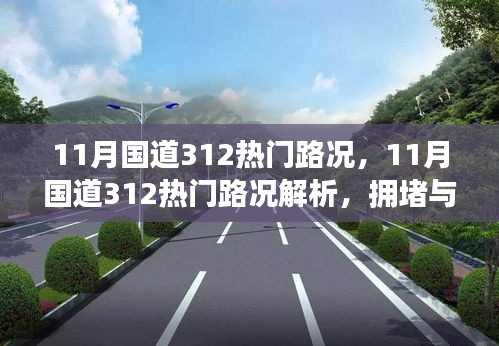 11月国道312热门路况，11月国道312热门路况解析，拥堵与